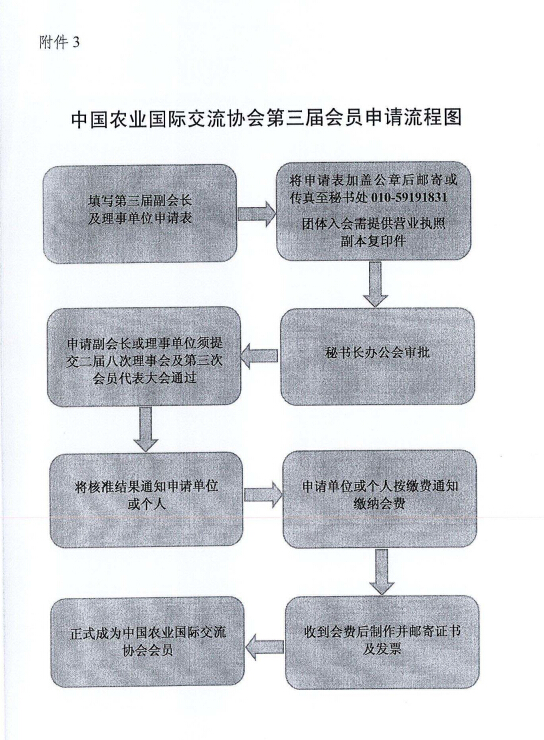 附件 3

中国农业国际交流协会第三届会员申请流程图

填写第三届副会长及理事单位申请表

将申请表加盖公章后邮寄或传真至秘书处 010-59191831

团体入会需提供营业执照副本复印件

秘书长办公会审批

申请副会长或理事单位须提交二届八次理事会及第三次会员代表大会通过

将核准结果通知申请单位或个人

申请单位或个人按缴费通知缴纳会费

收到会费后制作并邮寄证书及发票

正式成为中国农业国际交流协会会员